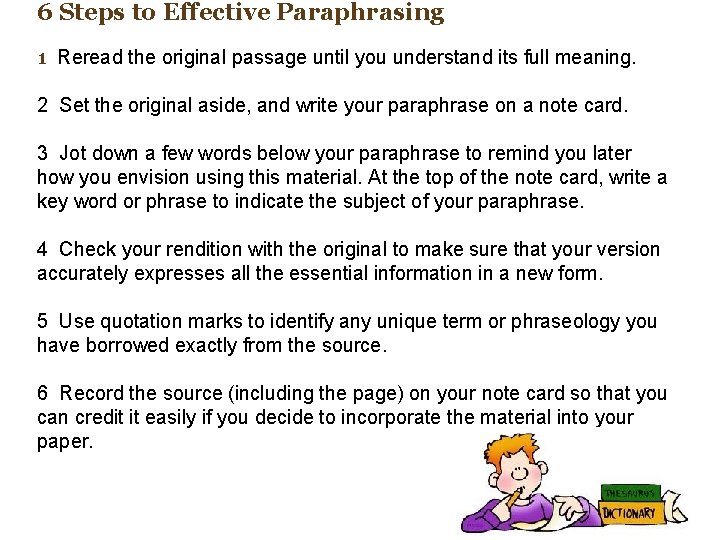 6 Steps to Effective Paraphrasing

1 Reread the original passage until you understand its full meaning.

2 Set the original aside, and write your paraphrase on a note card.

3 Jot down a few words below your paraphrase to remind you later how you envision using this material. At the top of the note card, write a key word or phrase to indicate the subject of your paraphrase.

4 Check your rendition with the original to make sure that your version accurately expresses all the essential information in a new form.

5 Use quotation marks to identify any unique term or phraseology you have borrowed exactly from the source.

6 Record the source (including the page) on your note card so that you can credit it easily if you decide to incorporate the material into your paper.

THESAURUS
DICTIONARY